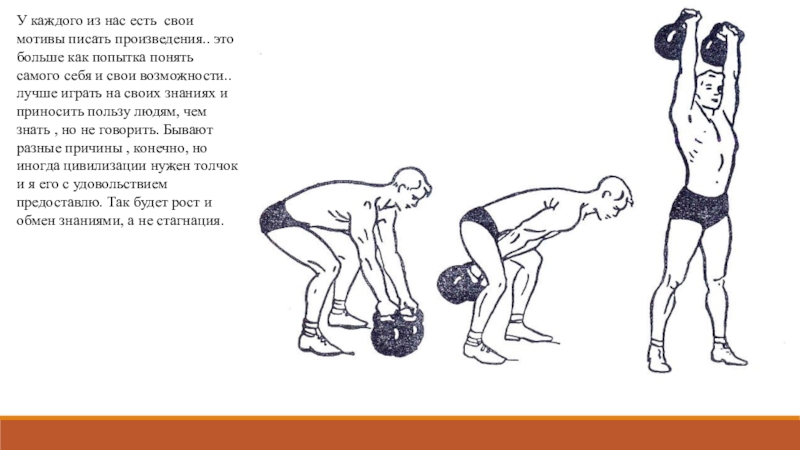 У каждого из нас есть свои мотивы писать произведения.. это больше как попытка понять самого себя и свои возможности.. лучше играть на своих знаниях и приносить пользу людям, чем знать , но не говорить. Бывают разные причины , конечно, но иногда цивилизации нужен толчок и я его с удовольствием предоставлю. Так будет рост и обмен знаниями, а не стагнация.